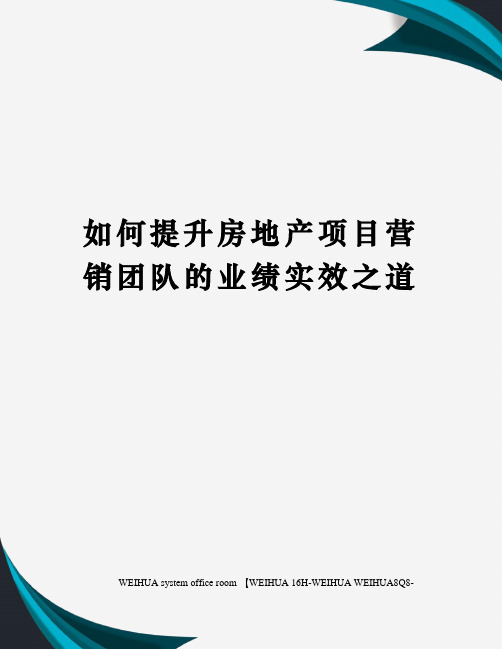 如何提升房地产项目营销团队的业绩实效之道

WEIHUA system office room 【WEIHUA 16H-WEIHUA WEIHUA8Q8-